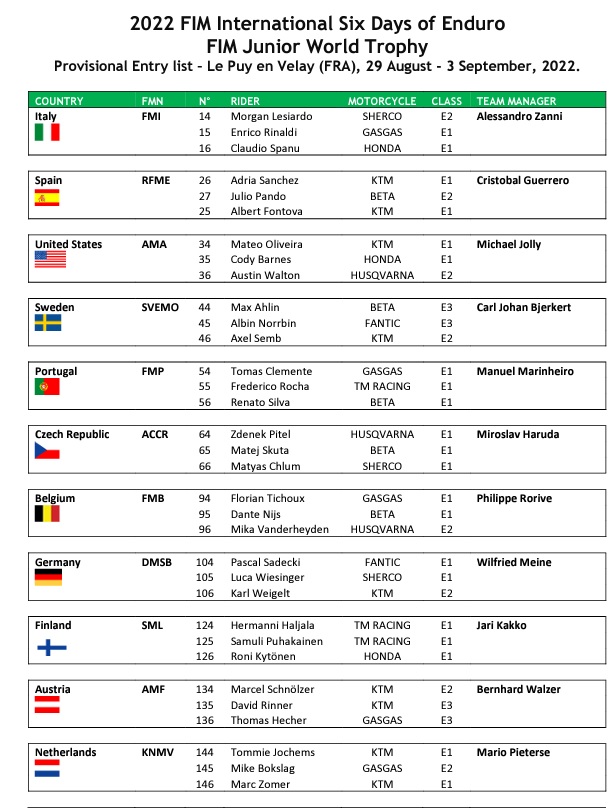 2022 FIM International Six Days of Enduro
FIM Junior World Trophy
Provisional Entry list - Le Puy en Velay (FRA), 29 August - 3 September, 2022.

| COUNTRY | FMN | N° | RIDER | MOTORCYCLE | CLASS | TEAM MANAGER |
|---|---|---|---|---|---|---|
| Italy | FMI | 14 | Morgan Lesiardo | SHERCO | E2 | Alessandro Zanni |
| | | 15 | Enrico Rinaldi | GASGAS | E1 | |
| | | 16 | Claudio Spanu | HONDA | E1 | |
| Spain | RFME | 26 | Adria Sanchez | KTM | E1 | Cristobal Guerrero |
| | | 27 | Julio Pando | BETA | E2 | |
| | | 25 | Albert Fontova | KTM | E1 | |
| United States | AMA | 34 | Mateo Oliveira | KTM | E1 | Michael Jolly |
| | | 35 | Cody Barnes | HONDA | E1 | |
| | | 36 | Austin Walton | HUSQVARNA | E2 | |
| Sweden | SVEMO | 44 | Max Ahlin | BETA | E3 | Carl Johan Bjerkert |
| | | 45 | Albin Norrbin | FANTIC | E3 | |
| | | 46 | Axel Semb | KTM | E2 | |
| Portugal | FMP | 54 | Tomas Clemente | GASGAS | E1 | Manuel Marinheiro |
| | | 55 | Frederico Rocha | TM RACING | E1 | |
| | | 56 | Renato Silva | BETA | E1 | |
| Czech Republic | ACCR | 64 | Zdenek Pitel | HUSQVARNA | E1 | Miroslav Haruda |
| | | 65 | Matej Skuta | BETA | E1 | |
| | | 66 | Matyas Chlum | SHERCO | E1 | |
| Belgium | FMB | 94 | Florian Tichoux | GASGAS | E1 | Philippe Rorive |
| | | 95 | Dante Nijs | BETA | E1 | |
| | | 96 | Mika Vanderheyden | HUSQVARNA | E2 | |
| Germany | DMSB | 104 | Pascal Sadecki | FANTIC | E1 | Wilfried Meine |
| | | 105 | Luca Wiesinger | SHERCO | E1 | |
| | | 106 | Karl Weigelt | KTM | E2 | |
| Finland | SML | 124 | Hermanni Haljala | TM RACING | E1 | Jari Kakko |
| | | 125 | Samuli Puhakainen | TM RACING | E1 | |
| | | 126 | Roni Kytönen | HONDA | E1 | |
| Austria | AMF | 134 | Marcel Schnölzer | KTM | E2 | Bernhard Walzer |
| | | 135 | David Rinner | KTM | E3 | |
| | | 136 | Thomas Hecher | GASGAS | E3 | |
| Netherlands | KNMV | 144 | Tommie Jochems | KTM | E1 | Mario Pieterse |
| | | 145 | Mike Bokslag | GASGAS | E2 | |
| | | 146 | Marc Zomer | KTM | E1 | |